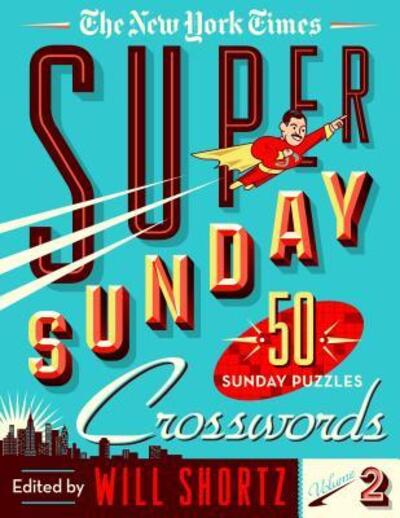 The New York Times

SUPER SUNDAY

50 SUNDAY PUZZLES

Crosswords

Edited by WILL SHORTZ

Volume 2